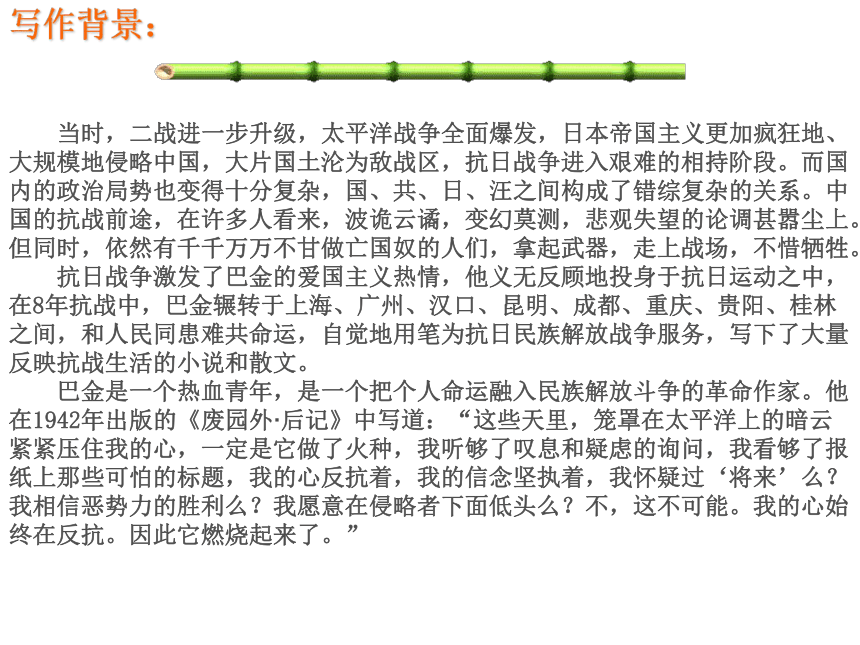 写作背景：

当时，二战进一步升级，太平洋战争全面爆发，日本帝国主义更加疯狂地、大规模地侵略中国，大片国土沦为敌战区，抗日战争进入艰难的相持阶段。而国内的政治局势也变得十分复杂，国、共、日、汪之间构成了错综复杂的关系。中国的抗战前途，在许多人看来，波诡云谲，变幻莫测，悲观失望的论调甚嚣尘上。但同时，依然有千千万万不甘做亡国奴的人们，拿起武器，走上战场，不惜牺牲。

抗日战争激发了巴金的爱国主义热情，他义无反顾地投身于抗日运动之中，在8年抗战中，巴金辗转于上海、广州、汉口、昆明、成都、重庆、贵阳、桂林之间，和人民同患难共命运，自觉地用笔为抗日民族解放战争服务，写下了大量反映抗战生活的小说和散文。

巴金是一个热血青年，是一个把个人命运融入民族解放斗争的革命作家。他在1942年出版的《废园外·后记》中写道：“这些天里，笼罩在太平洋上的暗云紧紧压住我的心，一定是它做了火种，我听够了叹息和疑虑的询问，我看够了报纸上那些可怕的标题，我的心反抗着，我的信念坚执着，我怀疑过‘将来’么？我相信恶势力的胜利么？我愿意在侵略者下面低头么？不，这不可能。我的心始终在反抗。因此它燃烧起来了。”